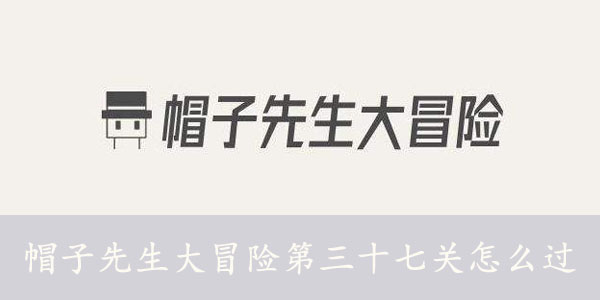 帽子先生大冒险

帽子先生大冒险第三十七关怎么过